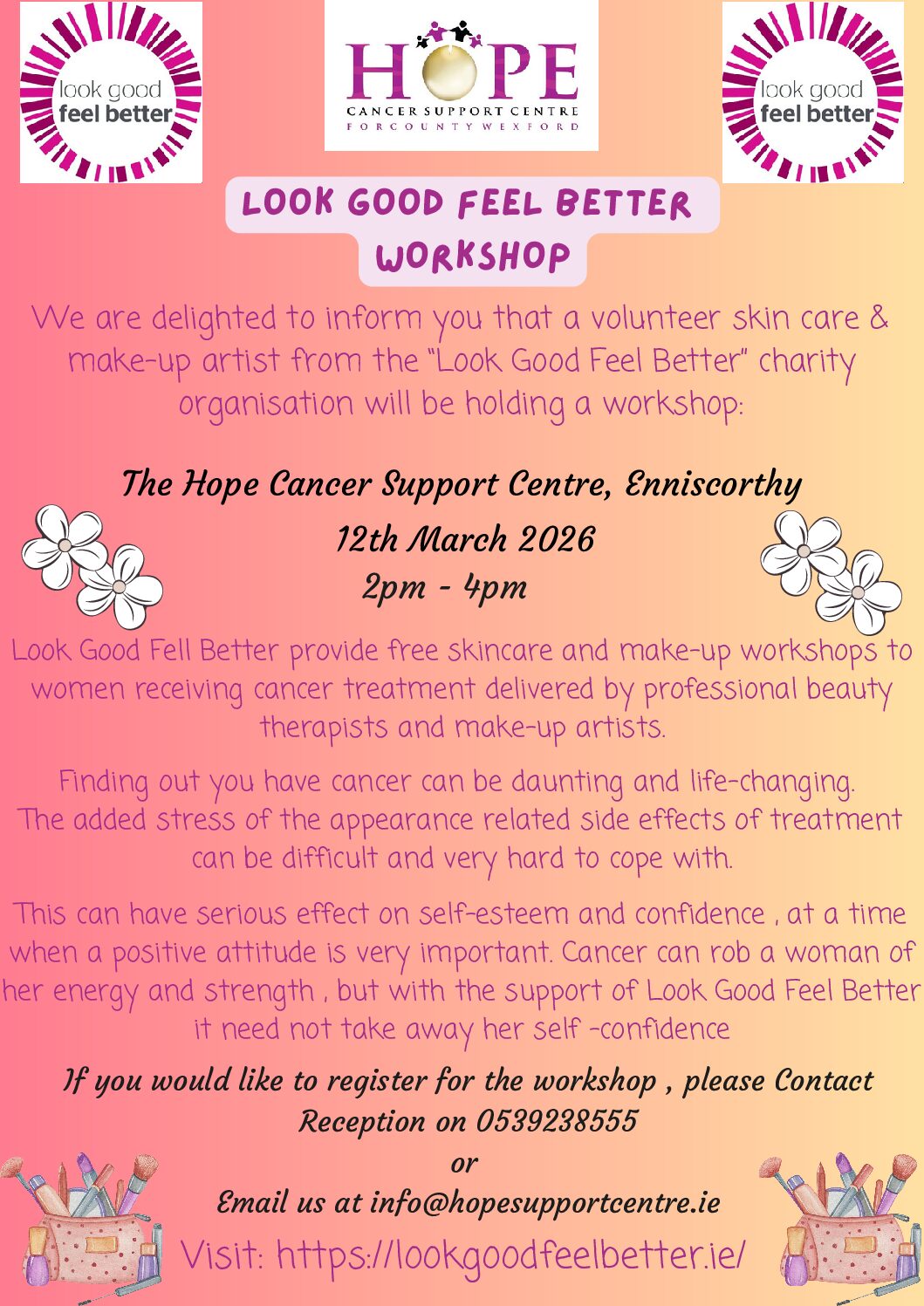 look good
feel better

HOPE
CANCER SUPPORT CENTRE
FOR COUNTY WEXFORD

look good
feel better

LOOK GOOD FEEL BETTER
WORKSHOP

We are delighted to inform you that a volunteer skin care & make-up artist from the "Look Good Feel Better" charity organisation will be holding a workshop:

The Hope Cancer Support Centre, Enniscorthy

12th March 2026

2pm - 4pm

Look Good Fell Better provide free skincare and make-up workshops to women receiving cancer treatment delivered by professional beauty therapists and make-up artists.

Finding out you have cancer can be daunting and life-changing. The added stress of the appearance related side effects of treatment can be difficult and very hard to cope with.

This can have serious effect on self-esteem and confidence , at a time when a positive attitude is very important. Cancer can rob a woman of her energy and strength , but with the support of Look Good Feel Better it need not take away her self -confidence

If you would like to register for the workshop , please Contact Reception on 0539238555

or

Email us at info@hopesupportcentre.ie

Visit: https://lookgoodfeelbetter.ie/